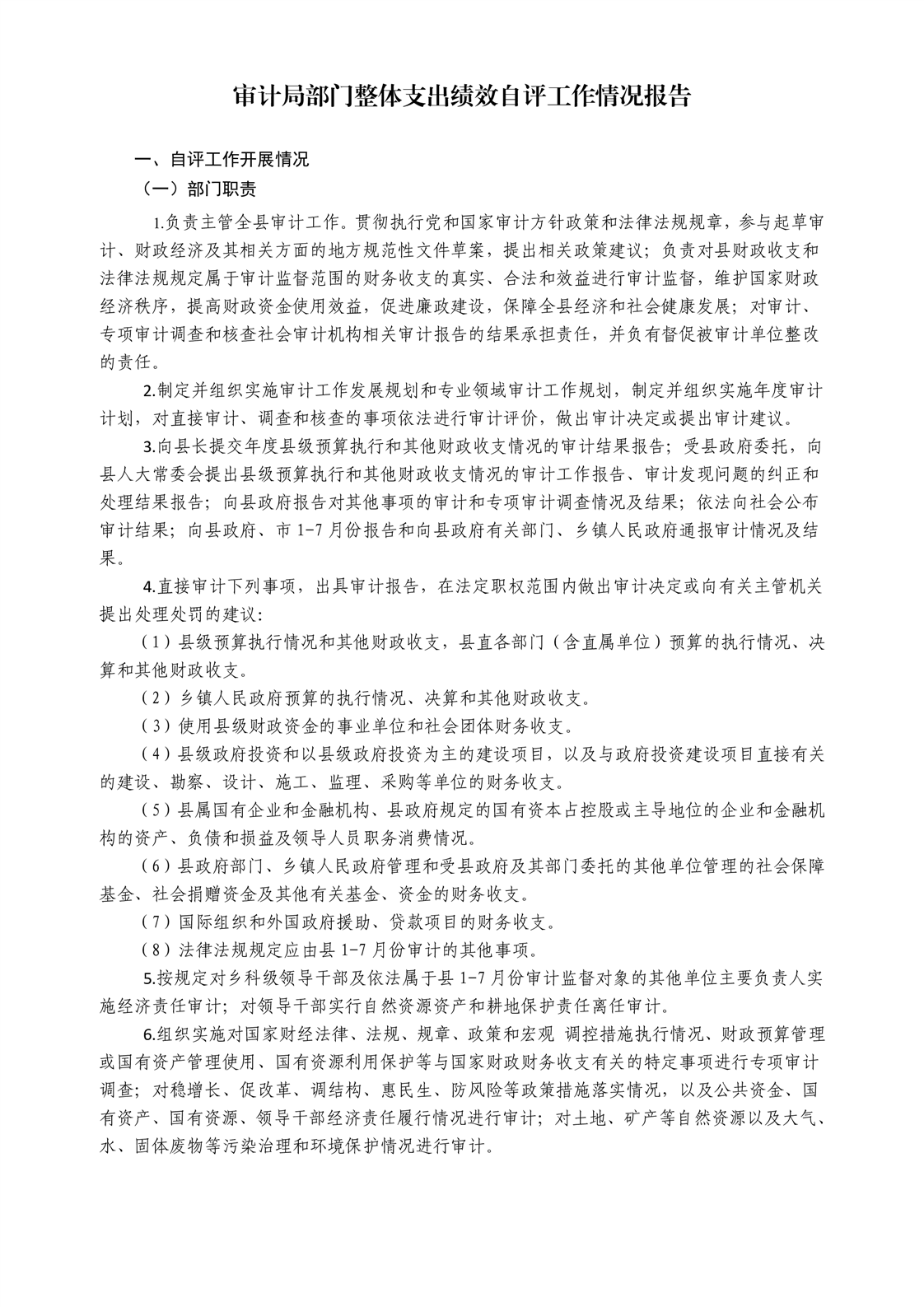 审计局部门整体支出绩效自评工作情况报告

一、自评工作开展情况

（一）部门职责

1.负责主管全县审计工作。贯彻执行党和国家审计方针政策和法律法规规章，参与起草审计、财政经济及其相关方面的地方规范性文件草案，提出相关政策建议；负责对县财政收支和法律法规规定属于审计监督范围的财务收支的真实、合法和效益进行审计监督，维护国家财政经济秩序，提高财政资金使用效益，促进廉政建设，保障全县经济和社会健康发展；对审计、专项审计调查和核查社会审计机构相关审计报告的结果承担责任，并负有督促被审计单位整改的责任。

2.制定并组织实施审计工作发展规划和专业领域审计工作规划，制定并组织实施年度审计计划，对直接审计、调查和核查的事项依法进行审计评价，做出审计决定或提出审计建议。

3.向县长提交年度县级预算执行和其他财政收支情况的审计结果报告；受县政府委托，向县人大常委会提出县级预算执行和其他财政收支情况的审计工作报告、审计发现问题的纠正和处理结果报告；向县政府报告对其他事项的审计和专项审计调查情况及结果；依法向社会公布审计结果；向县政府、市 1-7 月份报告和向县政府有关部门、乡镇人民政府通报审计情况及结果。

4.直接审计下列事项，出具审计报告，在法定职权范围内做出审计决定或向有关主管机关提出处理处罚的建议：

（1）县级预算执行情况和其他财政收支，县直各部门（含直属单位）预算的执行情况、决算和其他财政收支。

（2）乡镇人民政府预算的执行情况、决算和其他财政收支。

（3）使用县级财政资金的事业单位和社会团体财务收支。

（4）县级政府投资和以县级政府投资为主的建设项目，以及与政府投资建设项目直接有关的建设、勘察、设计、施工、监理、采购等单位的财务收支。

（5）县属国有企业和金融机构、县政府规定的国有资本占控股或主导地位的企业和金融机构的资产、负债和损益及领导人员职务消费情况。

（6）县政府部门、乡镇人民政府管理和受县政府及其部门委托的其他单位管理的社会保障基金、社会捐赠资金及其他有关基金、资金的财务收支。

（7）国际组织和外国政府援助、贷款项目的财务收支。

（8）法律法规规定应由县 1-7 月份审计的其他事项。

5.按规定对乡科级领导干部及依法属于县 1-7 月份审计监督对象的其他单位主要负责人实施经济责任审计；对领导干部实行自然资源资产和耕地保护责任离任审计。

6.组织实施对国家财经法律、法规、规章、政策和宏观 调控措施执行情况、财政预算管理或国有资产管理使用、国有资源利用保护等与国家财政财务收支有关的特定事项进行专项审计调查；对稳增长、促改革、调结构、惠民生、防风险等政策措施落实情况，以及公共资金、国有资产、国有资源、领导干部经济责任履行情况进行审计；对土地、矿产等自然资源以及大气、水、固体废物等污染治理和环境保护情况进行审计。